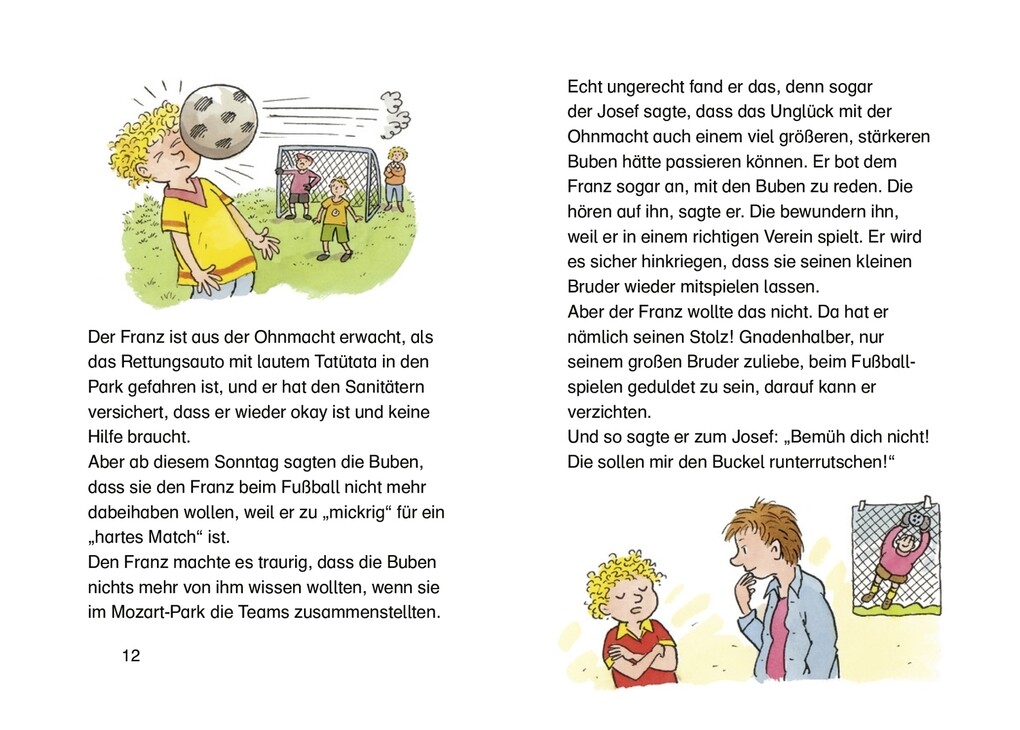 Der Franz ist aus der Ohnmacht erwacht, als das Rettungsauto mit lautem Tatütata in den Park gefahren ist, und er hat den Sanitätern versichert, dass er wieder okay ist und keine Hilfe braucht.
Aber ab diesem Sonntag sagten die Buben, dass sie den Franz beim Fußball nicht mehr dabeihaben wollen, weil er zu „mickrig“ für ein „hartes Match“ ist.
Den Franz machte es traurig, dass die Buben nichts mehr von ihm wissen wollten, wenn sie im Mozart-Park die Teams zusammenstellten.

12

Echt ungerecht fand er das, denn sogar der Josef sagte, dass das Unglück mit der Ohnmacht auch einem viel größeren, stärkeren Buben hätte passieren können. Er bot dem Franz sogar an, mit den Buben zu reden. Die hören auf ihn, sagte er. Die bewundern ihn, weil er in einem richtigen Verein spielt. Er wird es sicher hinkriegen, dass sie seinen kleinen Bruder wieder mitspielen lassen.
Aber der Franz wollte das nicht. Da hat er nämlich seinen Stolz! Gnadenhalber, nur seinem großen Bruder zuliebe, beim Fußballspielen geduldet zu sein, darauf kann er verzichten.
Und so sagte er zum Josef: „Bemüh dich nicht! Die sollen mir den Buckel runterrutschen!“